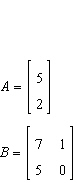 $A = \begin{bmatrix} 5 \\ 2 \end{bmatrix}$

$B = \begin{bmatrix} 7 & 1 \\ 5 & 0 \end{bmatrix}$